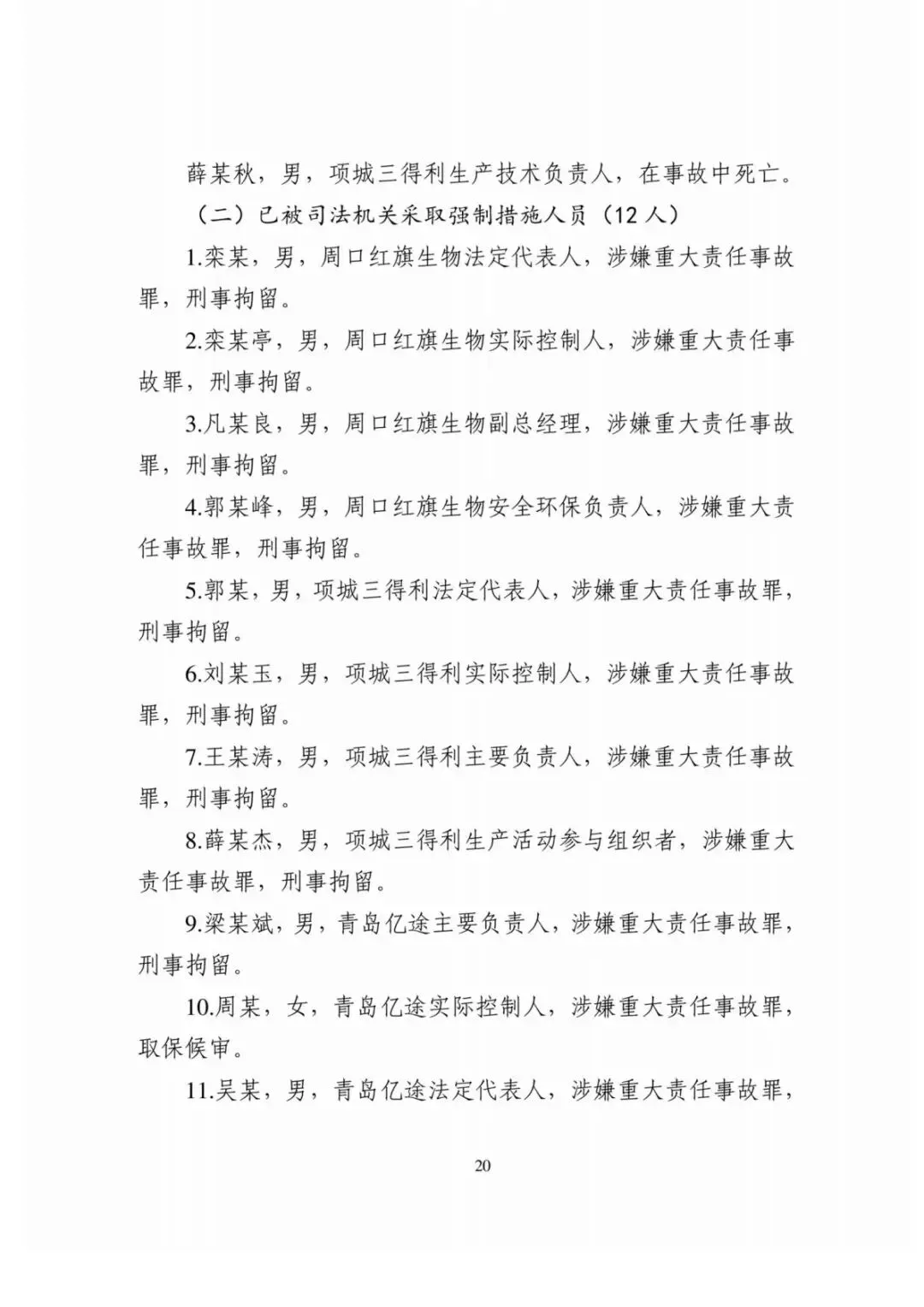 薛某秋，男，项城三得利生产技术负责人，在事故中死亡。

（二）已被司法机关采取强制措施人员（12人）

1.栾某，男，周口红旗生物法定代表人，涉嫌重大责任事故罪，刑事拘留。

2.栾某亭，男，周口红旗生物实际控制人，涉嫌重大责任事故罪，刑事拘留。

3.凡某良，男，周口红旗生物副总经理，涉嫌重大责任事故罪，刑事拘留。

4.郭某峰，男，周口红旗生物安全环保负责人，涉嫌重大责任事故罪，刑事拘留。

5.郭某，男，项城三得利法定代表人，涉嫌重大责任事故罪，刑事拘留。

6.刘某玉，男，项城三得利实际控制人，涉嫌重大责任事故罪，刑事拘留。

7.王某涛，男，项城三得利主要负责人，涉嫌重大责任事故罪，刑事拘留。

8.薛某杰，男，项城三得利生产活动参与组织者，涉嫌重大责任事故罪，刑事拘留。

9.梁某斌，男，青岛亿途主要负责人，涉嫌重大责任事故罪，刑事拘留。

10.周某，女，青岛亿途实际控制人，涉嫌重大责任事故罪，取保候审。

11.吴某，男，青岛亿途法定代表人，涉嫌重大责任事故罪，

20